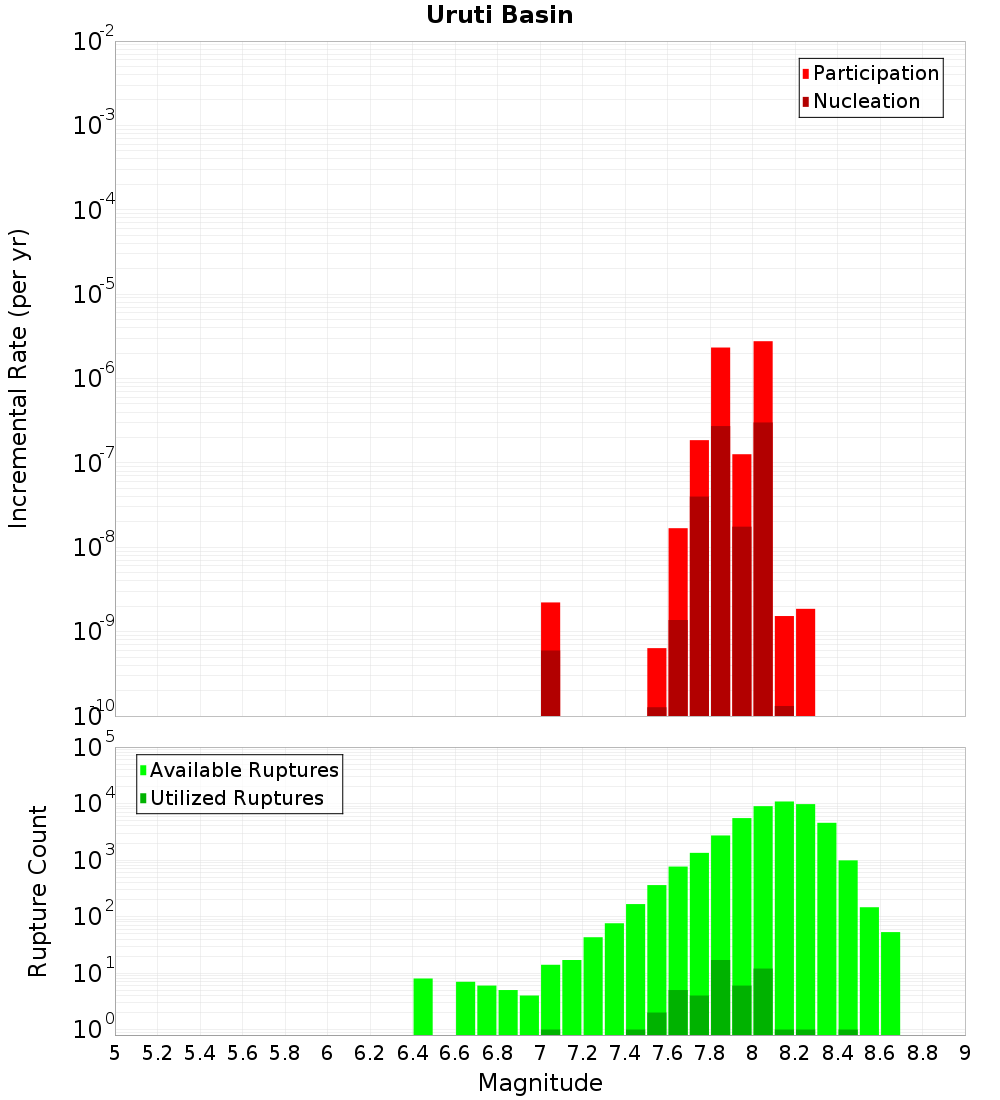 Uruti Basin

Participation
Nucleation

Incremental Rate (per yr)

$10^{-2}$
$10^{-3}$
$10^{-4}$
$10^{-5}$
$10^{-6}$
$10^{-7}$
$10^{-8}$
$10^{-9}$
$10^{-10}$

Available Ruptures
Utilized Ruptures

Rupture Count

$10^{5}$
$10^{4}$
$10^{3}$
$10^{2}$
$10^{1}$
$10^{0}$

5 5.2 5.4 5.6 5.8 6 6.2 6.4 6.6 6.8 7 7.2 7.4 7.6 7.8 8 8.2 8.4 8.6 8.8 9

Magnitude